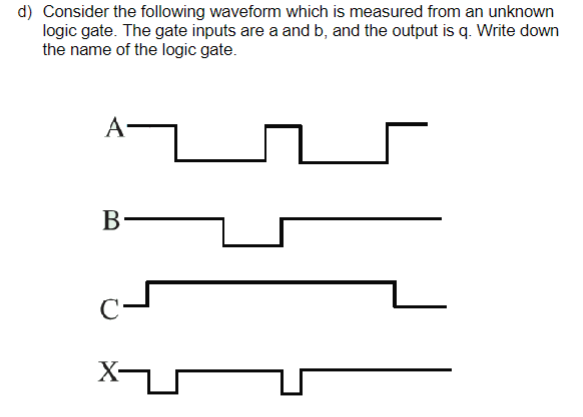 d) Consider the following waveform which is measured from an unknown logic gate. The gate inputs are a and b, and the output is q. Write down the name of the logic gate.

A

B

C

X